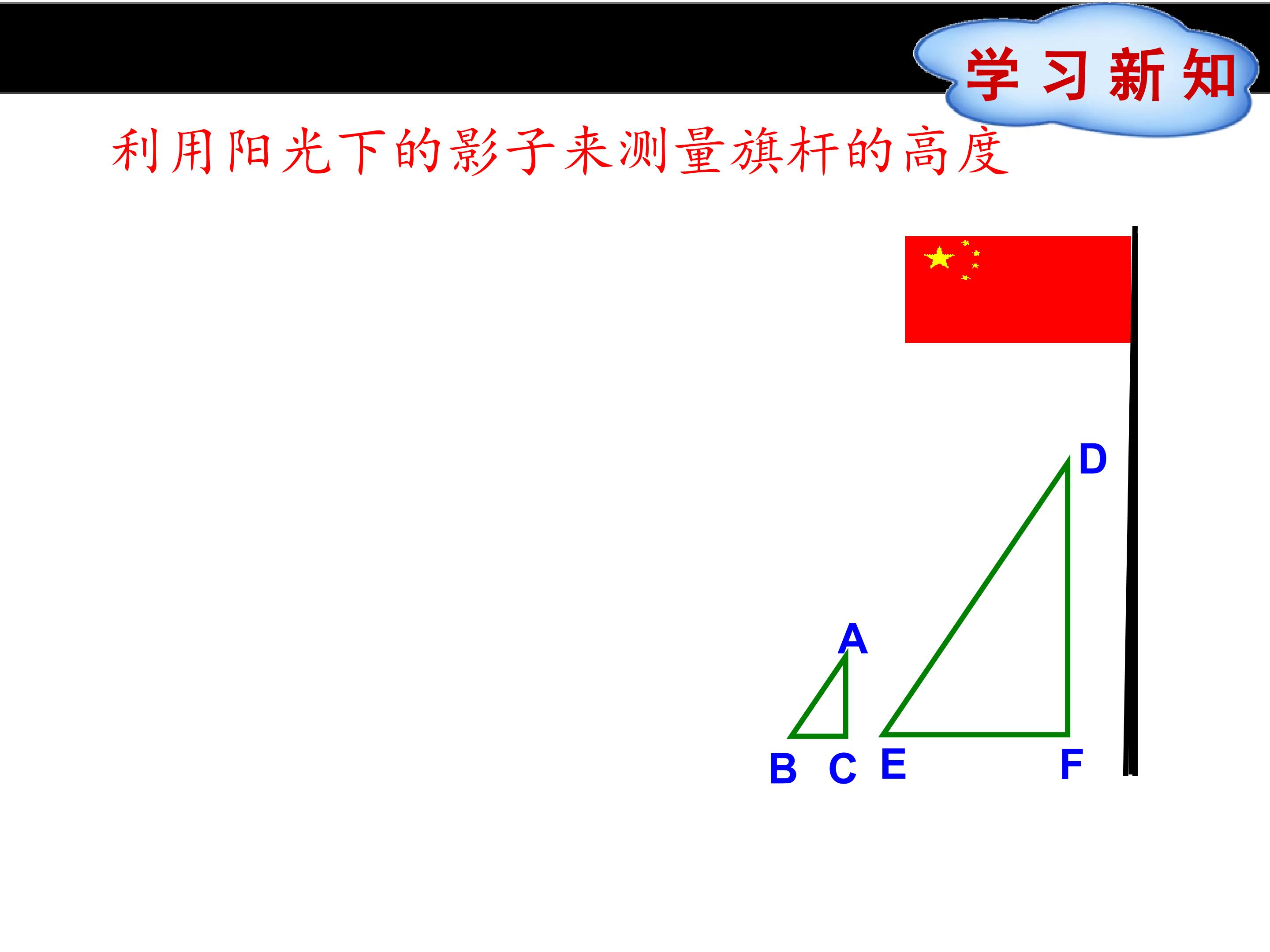 学习新知

利用阳光下的影子来测量旗杆的高度

D

A

B C E F